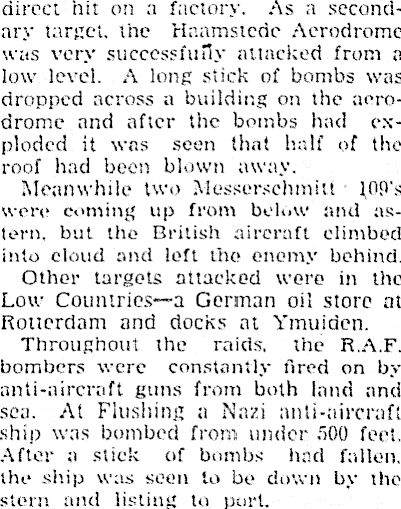 direct hit on a factory. As a secondary target, the Haamstede Aerodrome was very successfully attacked from a low level. A long stick of bombs was dropped across a building on the aerodrome and after the bombs had exploded it was seen that half of the roof had been blown away.

Meanwhile two Messerschmitt 109's were coming up from below and astern, but the British aircraft climbed into cloud and left the enemy behind.

Other targets attacked were in the Low Countries—a German oil store at Rotterdam and docks at Ymuiden.

Throughout the raids, the R.A.F. bombers were constantly fired on by anti-aircraft guns from both land and sea. At Flushing a Nazi anti-aircraft ship was bombed from under 500 feet. After a stick of bombs had fallen, the ship was seen to be down by the stern and listing to port.